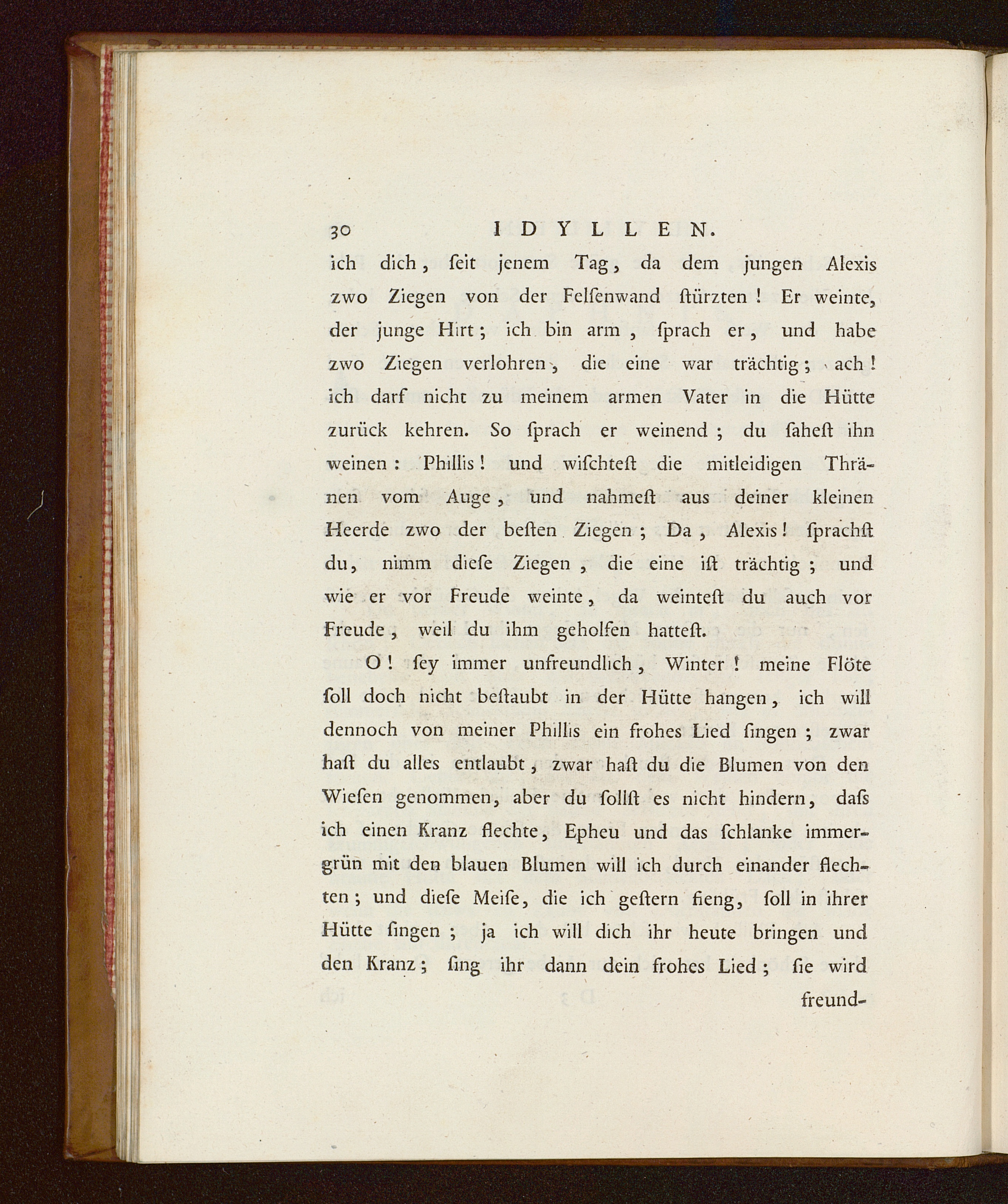 30 IDYLLEN.

ich dich, ſeit jenem Tag, da dem jungen Alexis zwo Ziegen von der Felſenwand ſtürzten! Er weinte, der junge Hirt; ich bin arm, ſprach er, und habe zwo Ziegen verlohren, die eine war trächtig; ach! ich darf nicht zu meinem armen Vater in die Hütte zurück kehren. So ſprach er weinend; du ſaheſt ihn weinen: Phillis! und wiſchteſt die mitleidigen Thränen vom Auge, und nahmeſt aus deiner kleinen Heerde zwo der beſten Ziegen; Da, Alexis! ſprachſt du, nimm dieſe Ziegen, die eine iſt trächtig; und wie er vor Freude weinte, da weinteſt du auch vor Freude, weil du ihm geholfen hatteſt.

O! ſey immer unfreundlich, Winter! meine Flöte ſoll doch nicht beſtaubt in der Hütte hangen, ich will dennoch von meiner Phillis ein frohes Lied ſingen; zwar haſt du alles entlaubt, zwar haſt du die Blumen von den Wieſen genommen, aber du ſollſt es nicht hindern, daſs ich einen Kranz flechte, Epheu und das ſchlanke immergrün mit den blauen Blumen will ich durch einander flechten; und dieſe Meiſe, die ich geſtern fieng, ſoll in ihrer Hütte ſingen; ja ich will dich ihr heute bringen und den Kranz; ſing ihr dann dein frohes Lied; ſie wird

freund-